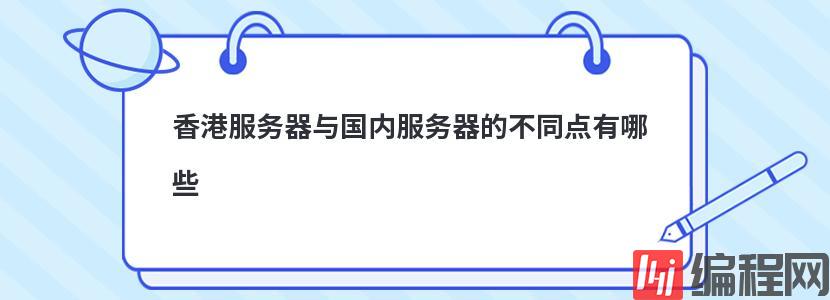 香港服务器与国内服务器的不同点有哪些

编程网